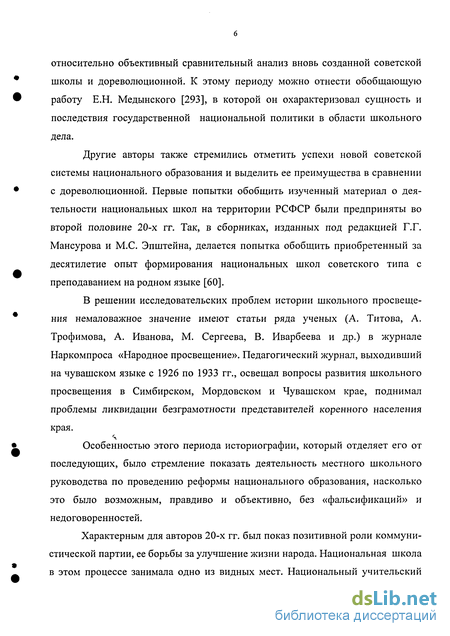 6

относительно объективный сравнительный анализ вновь созданной советской школы и дореволюционной. К этому периоду можно отнести обобщающую работу Е.Н. Медынского [293], в которой он охарактеризовал сущность и последствия государственной национальной политики в области школьного дела.

Другие авторы также стремились отметить успехи новой советской системы национального образования и выделить ее преимущества в сравнении с дореволюционной. Первые попытки обобщить изученный материал о деятельности национальных школ на территории РСФСР были предприняты во второй половине 20-х гг. Так, в сборниках, изданных под редакцией Г.Г. Мансурова и М.С. Эпштейна, делается попытка обобщить приобретенный за десятилетие опыт формирования национальных школ советского типа с преподаванием на родном языке [60].

В решении исследовательских проблем истории школьного просвещения немаловажное значение имеют статьи ряда ученых (А. Титова, А. Трофимова, А. Иванова, М. Сергеева, В. Иварбеева и др.) в журнале Наркомпроса «Народное просвещение». Педагогический журнал, выходивший на чувашском языке с 1926 по 1933 гг., освещал вопросы развития школьного просвещения в Симбирском, Мордовском и Чувашском крае, поднимал проблемы ликвидации безграмотности представителей коренного населения края.

Особенностью этого периода историографии, который отделяет его от последующих, было стремление показать деятельность местного школьного руководства по проведению реформы национального образования, насколько это было возможным, правдиво и объективно, без «фальсификаций» и недоговоренностей.

Характерным для авторов 20-х гг. был показ позитивной роли коммунистической партии, ее борьбы за улучшение жизни народа. Национальная школа в этом процессе занимала одно из видных мест. Национальный учительский

dsLib.net
библиотека диссертаций